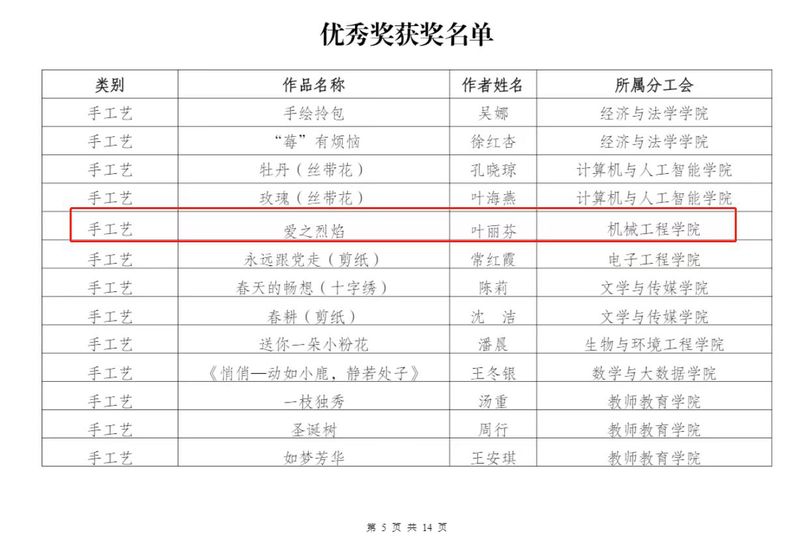 优秀奖获奖名单

| 类别 | 作品名称 | 作者姓名 | 所属分工会 |
|---|---|---|---|
| 手工艺 | 手绘拎包 | 吴娜 | 经济与法学学院 |
| 手工艺 | “莓”有烦恼 | 徐红杏 | 经济与法学学院 |
| 手工艺 | 牡丹（丝带花） | 孔晓琼 | 计算机与人工智能学院 |
| 手工艺 | 玫瑰（丝带花） | 叶海燕 | 计算机与人工智能学院 |
| 手工艺 | 爱之烈焰 | 叶丽芬 | 机械工程学院 |
| 手工艺 | 永远跟党走（剪纸） | 常红霞 | 电子工程学院 |
| 手工艺 | 春天的畅想（十字绣） | 陈莉 | 文学与传媒学院 |
| 手工艺 | 春耕（剪纸） | 沈 洁 | 文学与传媒学院 |
| 手工艺 | 送你一朵小粉花 | 潘晨 | 生物与环境工程学院 |
| 手工艺 | 《悄悄—动如小鹿，静若处子》 | 王冬银 | 数学与大数据学院 |
| 手工艺 | 一枝独秀 | 汤重 | 教师教育学院 |
| 手工艺 | 圣诞树 | 周行 | 教师教育学院 |
| 手工艺 | 如梦芳华 | 王安琪 | 教师教育学院 |

第5页 共14页